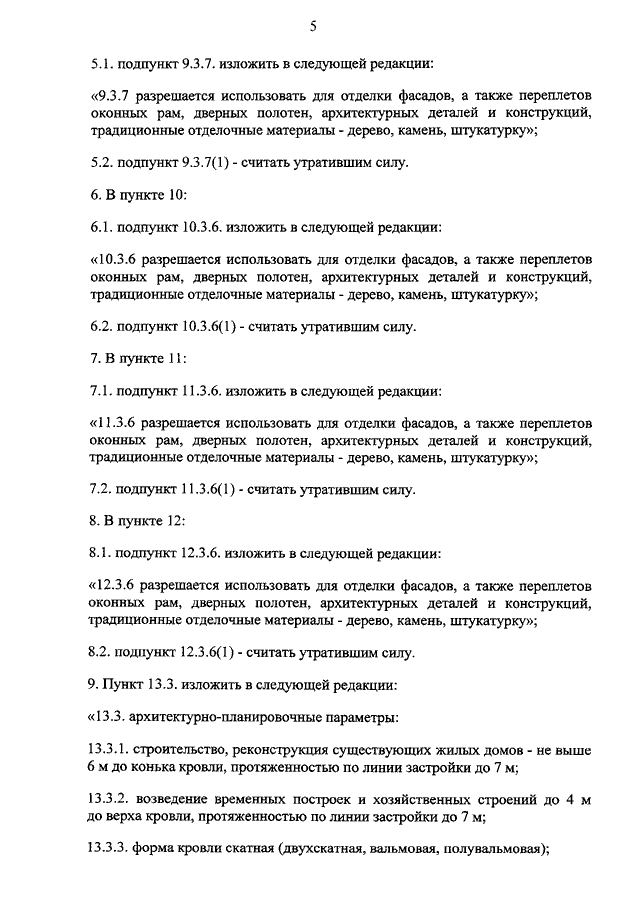 5

5.1. подпункт 9.3.7. изложить в следующей редакции:

«9.3.7 разрешается использовать для отделки фасадов, а также переплетов оконных рам, дверных полотен, архитектурных деталей и конструкций, традиционные отделочные материалы - дерево, камень, штукатурку»;

5.2. подпункт 9.3.7(1) - считать утратившим силу.

6. В пункте 10:

6.1. подпункт 10.3.6. изложить в следующей редакции:

«10.3.6 разрешается использовать для отделки фасадов, а также переплетов оконных рам, дверных полотен, архитектурных деталей и конструкций, традиционные отделочные материалы - дерево, камень, штукатурку»;

6.2. подпункт 10.3.6(1) - считать утратившим силу.

7. В пункте 11:

7.1. подпункт 11.3.6. изложить в следующей редакции:

«11.3.6 разрешается использовать для отделки фасадов, а также переплетов оконных рам, дверных полотен, архитектурных деталей и конструкций, традиционные отделочные материалы - дерево, камень, штукатурку»;

7.2. подпункт 11.3.6(1) - считать утратившим силу.

8. В пункте 12:

8.1. подпункт 12.3.6. изложить в следующей редакции:

«12.3.6 разрешается использовать для отделки фасадов, а также переплетов оконных рам, дверных полотен, архитектурных деталей и конструкций, традиционные отделочные материалы - дерево, камень, штукатурку»;

8.2. подпункт 12.3.6(1) - считать утратившим силу.

9. Пункт 13.3. изложить в следующей редакции:

«13.3. архитектурно-планировочные параметры:

13.3.1. строительство, реконструкция существующих жилых домов - не выше 6 м до конька кровли, протяженностью по линии застройки до 7 м;

13.3.2. возведение временных построек и хозяйственных строений до 4 м до верха кровли, протяженностью по линии застройки до 7 м;

13.3.3. форма кровли скатная (двухскатная, вальмовая, полувальмовая);